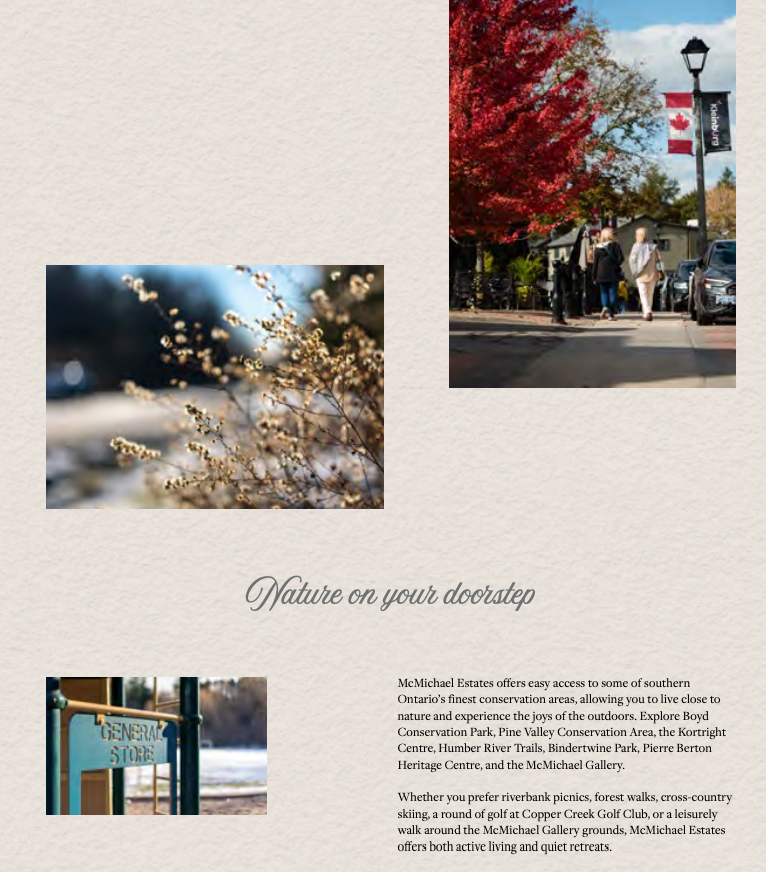 Kleinburg

Nature on your doorstep

GENERAL STORE

McMichael Estates offers easy access to some of southern Ontario's finest conservation areas, allowing you to live close to nature and experience the joys of the outdoors. Explore Boyd Conservation Park, Pine Valley Conservation Area, the Kortright Centre, Humber River Trails, Bindertwine Park, Pierre Berton Heritage Centre, and the McMichael Gallery.

Whether you prefer riverbank picnics, forest walks, cross-country skiing, a round of golf at Copper Creek Golf Club, or a leisurely walk around the McMichael Gallery grounds, McMichael Estates offers both active living and quiet retreats.